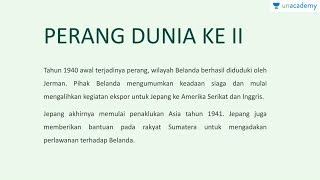 unacademy

PERANG DUNIA KE II

Tahun 1940 awal terjadinya perang, wilayah Belanda berhasil diduduki oleh Jerman. Pihak Belanda mengumumkan keadaan siaga dan mulai mengalihkan kegiatan ekspor untuk Jepang ke Amerika Serikat dan Inggris.

Jepang akhirnya memulai penaklukan Asia tahun 1941. Jepang juga memberikan bantuan pada rakyat Sumatera untuk mengadakan perlawanan terhadap Belanda.